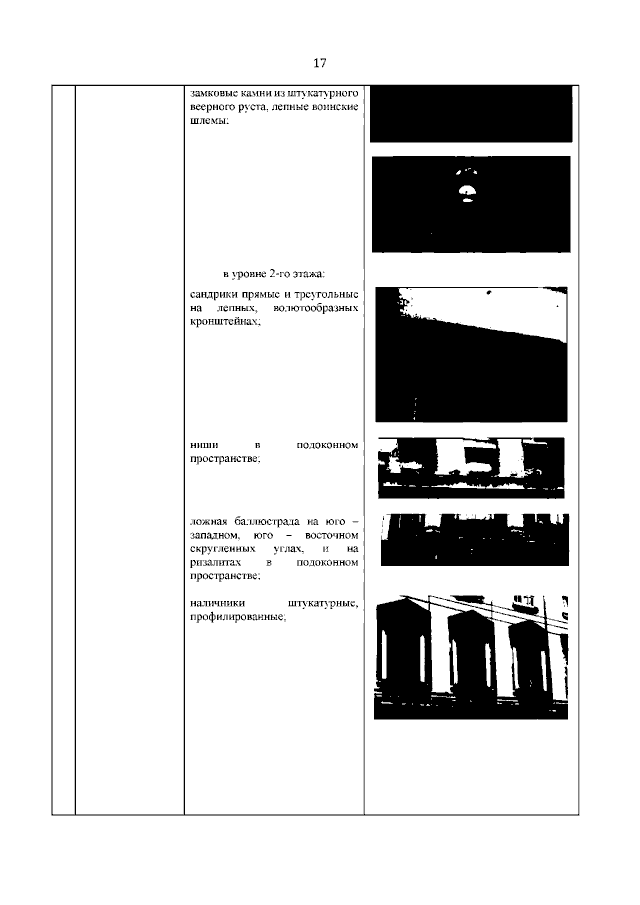 17

замковые камни из штукатурного веерного руста, лепные воинские шлемы;

в уровне 2-го этажа:

сандрики прямые и треугольные на лепных, волютообразных кронштейнах;

ниши в подоконном пространстве;

ложная баллюстрада на юго – западном, юго – восточном скругленных углах, и на ризалитах в подоконном пространстве;

наличники штукатурные, профилированные;